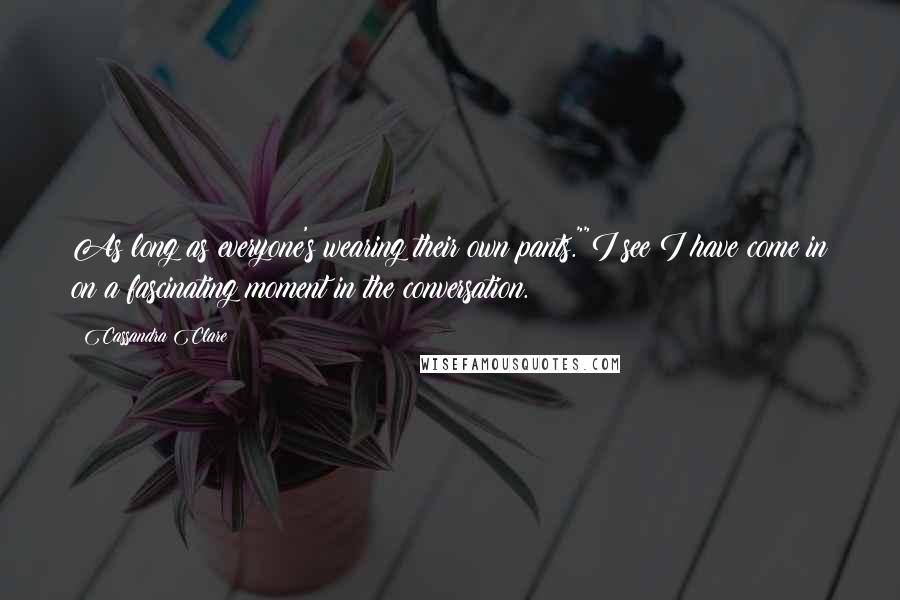 As long as everyone's wearing their own pants.""I see I have come in on a fascinating moment in the conversation.

Cassandra Clare

WISEFAMOUSQUOTES.COM